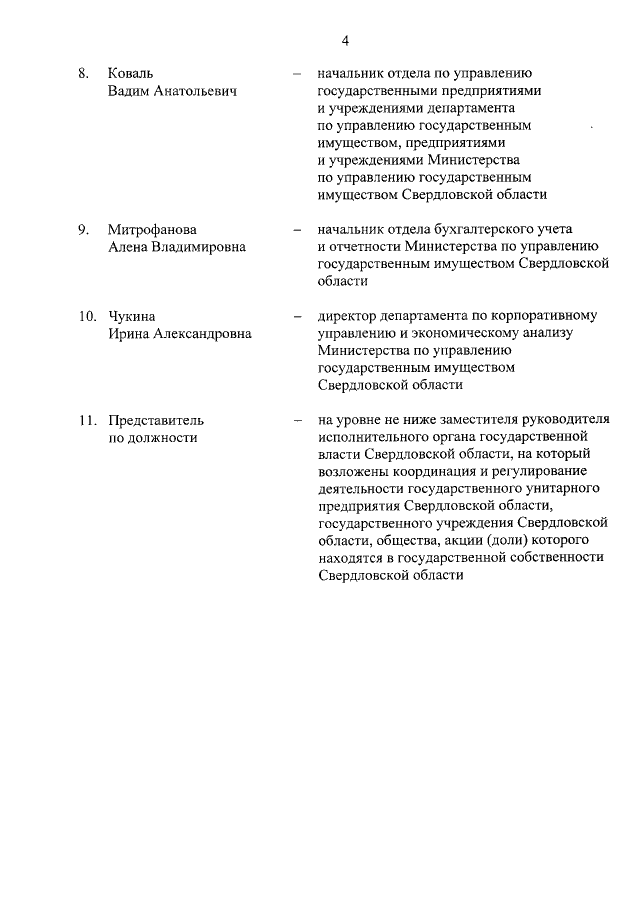 4

8. Коваль Вадим Анатольевич – начальник отдела по управлению государственными предприятиями и учреждениями департамента по управлению государственным имуществом, предприятиями и учреждениями Министерства по управлению государственным имуществом Свердловской области

9. Митрофанова Алена Владимировна – начальник отдела бухгалтерского учета и отчетности Министерства по управлению государственным имуществом Свердловской области

10. Чукина Ирина Александровна – директор департамента по корпоративному управлению и экономическому анализу Министерства по управлению государственным имуществом Свердловской области

11. Представитель по должности – на уровне не ниже заместителя руководителя исполнительного органа государственной власти Свердловской области, на который возложены координация и регулирование деятельности государственного унитарного предприятия Свердловской области, государственного учреждения Свердловской области, общества, акции (доли) которого находятся в государственной собственности Свердловской области